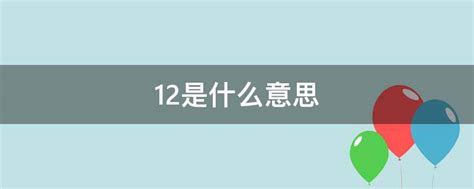 12是什么意思